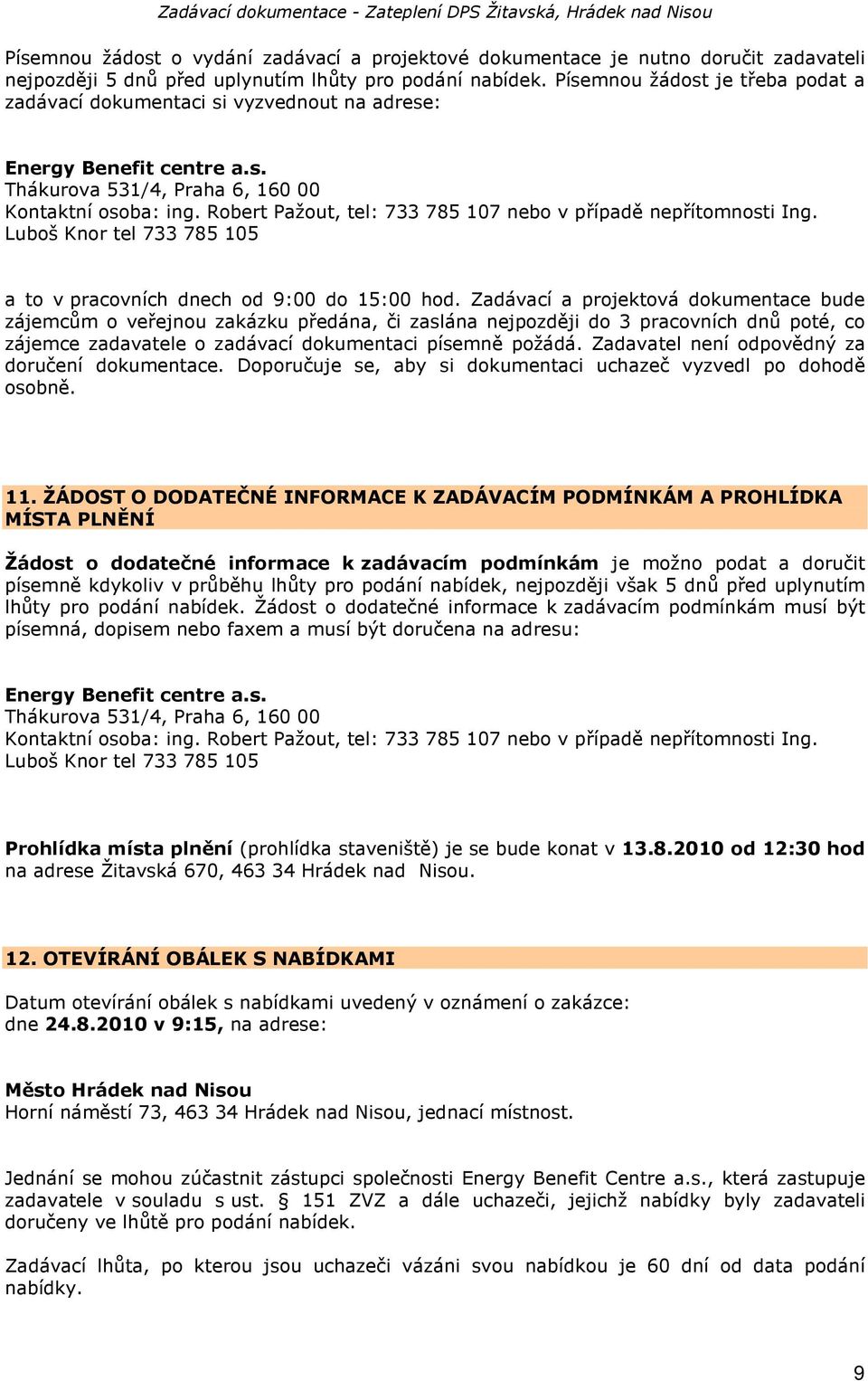 Zadávací dokumentace - Zateplení DPS Žitavská, Hrádek nad Nisou

Písemnou žádost o vydání zadávací a projektové dokumentace je nutno doručit zadavateli nejpozději 5 dnů před uplynutím lhůty pro podání nabídek. Písemnou žádost je třeba podat a zadávací dokumentaci si vyzvednout na adrese:

Energy Benefit centre a.s.
Thákurova 531/4, Praha 6, 160 00
Kontaktní osoba: ing. Robert Pažout, tel: 733 785 107 nebo v případě nepřítomnosti Ing. Luboš Knor tel 733 785 105

a to v pracovních dnech od 9:00 do 15:00 hod. Zadávací a projektová dokumentace bude zájemcům o veřejnou zakázku předána, či zaslána nejpozději do 3 pracovních dnů poté, co zájemce zadavatele o zadávací dokumentaci písemně požádá. Zadavatel není odpovědný za doručení dokumentace. Doporučuje se, aby si dokumentaci uchazeč vyzvedl po dohodě osobně.

11. ŽÁDOST O DODATEČNÉ INFORMACE K ZADÁVACÍM PODMÍNKÁM A PROHLÍDKA MÍSTA PLNĚNÍ

Žádost o dodatečné informace k zadávacím podmínkám je možno podat a doručit písemně kdykoliv v průběhu lhůty pro podání nabídek, nejpozději však 5 dnů před uplynutím lhůty pro podání nabídek. Žádost o dodatečné informace k zadávacím podmínkám musí být písemná, dopisem nebo faxem a musí být doručena na adresu:

Energy Benefit centre a.s.
Thákurova 531/4, Praha 6, 160 00
Kontaktní osoba: ing. Robert Pažout, tel: 733 785 107 nebo v případě nepřítomnosti Ing. Luboš Knor tel 733 785 105

Prohlídka místa plnění (prohlídka staveniště) je se bude konat v 13.8.2010 od 12:30 hod na adrese Žitavská 670, 463 34 Hrádek nad Nisou.

12. OTEVÍRÁNÍ OBÁLEK S NABÍDKAMI

Datum otevírání obálek s nabídkami uvedený v oznámení o zakázce:
dne 24.8.2010 v 9:15, na adrese:

Město Hrádek nad Nisou
Horní náměstí 73, 463 34 Hrádek nad Nisou, jednací místnost.

Jednání se mohou zúčastnit zástupci společnosti Energy Benefit Centre a.s., která zastupuje zadavatele v souladu s ust. § 151 ZVZ a dále uchazeči, jejichž nabídky byly zadavateli doručeny ve lhůtě pro podání nabídek.

Zadávací lhůta, po kterou jsou uchazeči vázáni svou nabídkou je 60 dní od data podání nabídky.

9